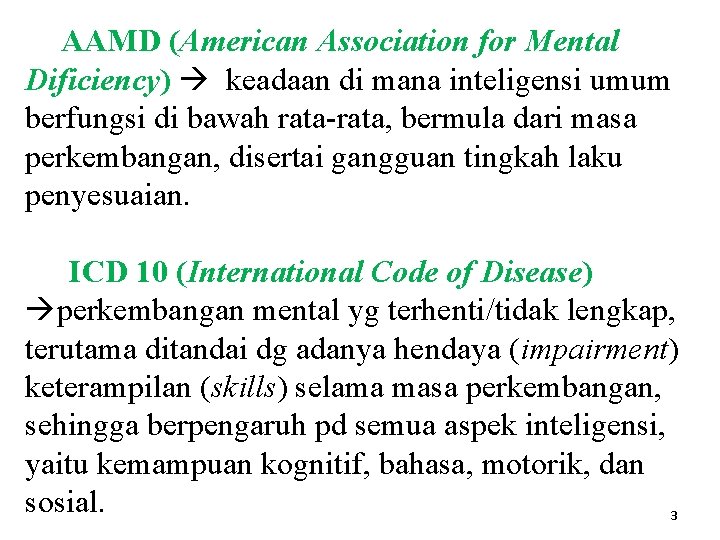 AAMD (American Association for Mental Dificiency) → keadaan di mana inteligensi umum berfungsi di bawah rata-rata, bermula dari masa perkembangan, disertai gangguan tingkah laku penyesuaian.

ICD 10 (International Code of Disease) →perkembangan mental yg terhenti/tidak lengkap, terutama ditandai dg adanya hendaya (impairment) keterampilan (skills) selama masa perkembangan, sehingga berpengaruh pd semua aspek inteligensi, yaitu kemampuan kognitif, bahasa, motorik, dan sosial.

3